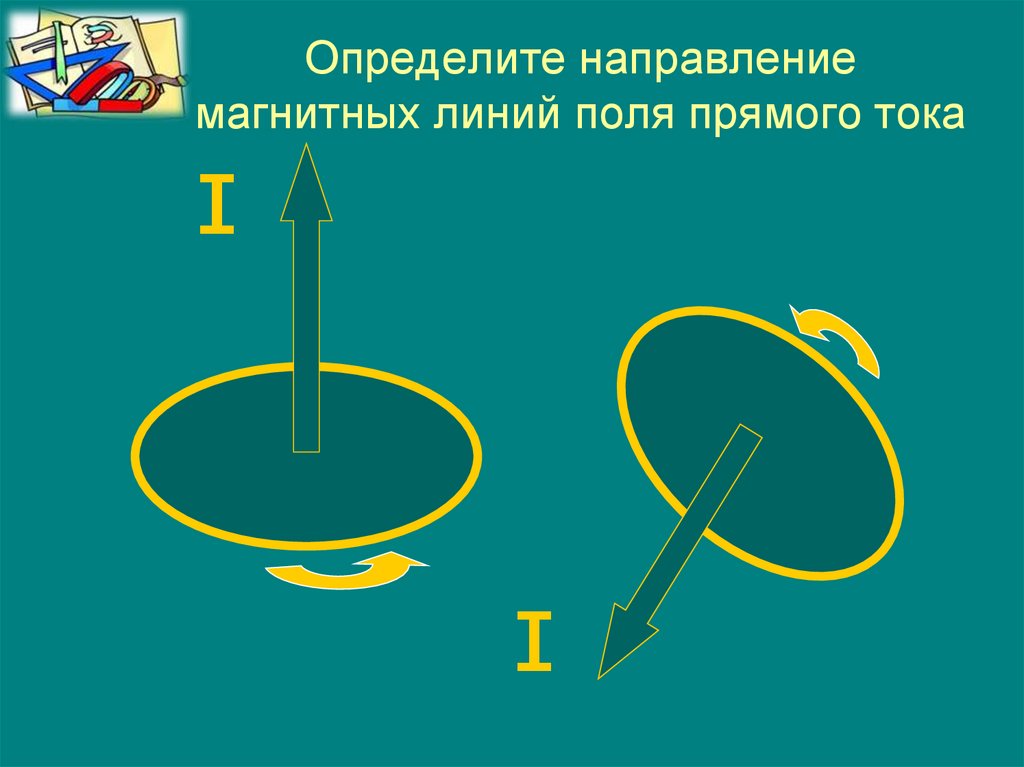 Определите направление магнитных линий поля прямого тока

I

I